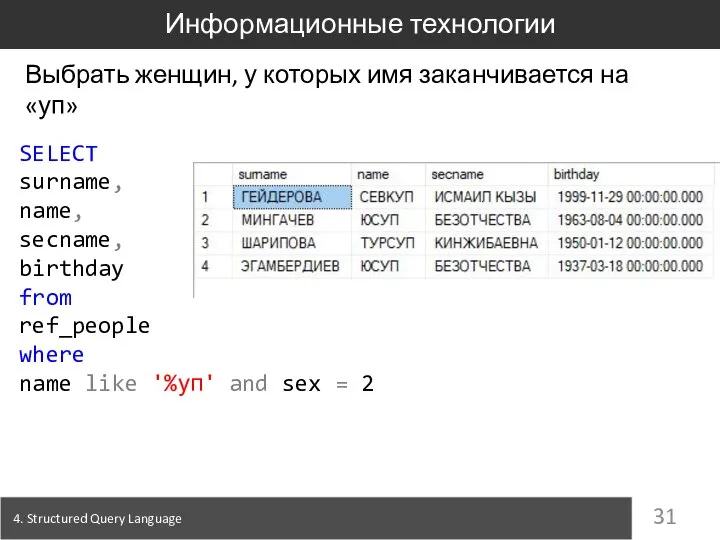 Информационные технологии

Выбрать женщин, у которых имя заканчивается на «уп»

SELECT
surname,
name,
secname,
birthday
from
ref_people
where
name like '%уп' and sex = 2

| | surname | name | secname | birthday |
|---|---|---|---|---|
| 1 | ГЕЙДЕРОВА | СЕВКУП | ИСМАИЛ КЫЗЫ | 1999-11-29 00:00:00.000 |
| 2 | МИНГАЧЕВ | ЮСУП | БЕЗОТЧЕСТВА | 1963-08-04 00:00:00.000 |
| 3 | ШАРИПОВА | ТУРСУП | КИНЖИБАЕВНА | 1950-01-12 00:00:00.000 |
| 4 | ЭГАМБЕРДИЕВ | ЮСУП | БЕЗОТЧЕСТВА | 1937-03-18 00:00:00.000 |

4. Structured Query Language

31